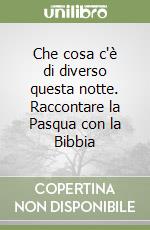 unilibro

Che cosa c'è di diverso questa notte. Raccontare la Pasqua con la Bibbia

COPERTINA NON DISPONIBILE